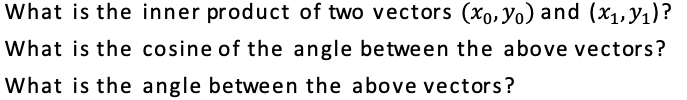 What is the inner product of two vectors $(x_0, y_0)$ and $(x_1, y_1)$?

What is the cosine of the angle between the above vectors?

What is the angle between the above vectors?